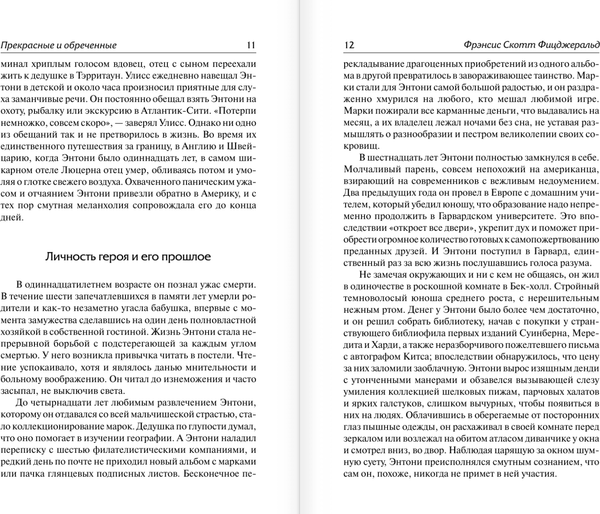 Прекрасные и обреченные 11

минал хриплым голосом вдовец, отец с сыном переехали жить к дедушке в Тэрритаун. Улисс ежедневно навещал Энтони в детской и около часа произносил приятные для слуха заманчивые речи. Он постоянно обещал взять Энтони на охоту, рыбалку или экскурсию в Атлантик-Сити. «Потерпи немножко, совсем скоро», — заверял Улисс. Однако ни одно из обещаний так и не претворилось в жизнь. Во время их единственного путешествия за границу, в Англию и Швейцарию, когда Энтони было одиннадцать лет, в самом шикарном отеле Люцерна отец умер, обливаясь потом и умоляя о глотке свежего воздуха. Охваченного паническим ужасом и отчаянием Энтони привезли обратно в Америку, и с тех пор смутная меланхолия сопровождала его до конца дней.

Личность героя и его прошлое

В одиннадцатилетнем возрасте он познал ужас смерти. В течение шести запечатлевшихся в памяти лет умерли родители и как-то незаметно угасла бабушка, впервые с момента замужества сделавшись на один день полновластной хозяйкой в собственной гостиной. Жизнь Энтони стала непрерывной борьбой с подстерегающей за каждым углом смертью. У него возникла привычка читать в постели. Чтение успокаивало, хотя и являлось данью мнительности и больному воображению. Он читал до изнеможения и часто засыпал, не выключив света.

До четырнадцати лет любимым развлечением Энтони, которому он отдавался со всей мальчишеской страстью, стало коллекционирование марок. Дедушка по глупости думал, что оно помогает в изучении географии. А Энтони наладил переписку с шестью филателистическими компаниями, и редкий день по почте не приходил новый альбом с марками или пачка глянцевых подписных листов. Бесконечное пе-

12 Фрэнсис Скотт Фицджеральд

рекладывание драгоценных приобретений из одного альбома в другой превратилось в завораживающее таинство. Марки стали для Энтони самой большой радостью, и он раздраженно хмурился на любого, кто мешал любимой игре. Марки пожирали все карманные деньги, что выдавались на месяц, а их владелец лежал ночами без сна, не уставая размышлять о разнообразии и пестром великолепии своих сокровищ.

В шестнадцать лет Энтони полностью замкнулся в себе. Молчаливый парень, совсем непохожий на американца, взирающий на современников с вежливым недоумением. Два предыдущих года он провел в Европе с домашним учителем, который убедил юношу, что образование надо непременно продолжить в Гарвардском университете. Это впоследствии «откроет все двери», укрепит дух и поможет приобрести огромное количество готовых к самопожертвованию преданных друзей. И Энтони поступил в Гарвард, единственный раз за всю жизнь послушавшись голоса разума.

Не замечая окружающих и ни с кем не общаясь, он жил в одиночестве в роскошной комнате в Бек-холл. Стройный темноволосый юноша среднего роста, с нерешительным нежным ртом. Денег у Энтони было более чем достаточно, и он решил собрать библиотеку, начав с покупки у странствующего библиофила первых изданий Суинберна, Мередита и Харди, а также неразборчивого пожелтевшего письма с автографом Китса; впоследствии обнаружилось, что цену за них заломили заоблачную. Энтони вырос изящным денди с утонченными манерами и обзавелся вызывающей слезу умиления коллекцией шелковых пижам, парчовых халатов и ярких галстуков, слишком вычурных, чтобы появиться в них на людях. Облачившись в оберегаемые от посторонних глаз пышные одежды, он расхаживал в своей комнате перед зеркалом или возлежал на обитом атласом диванчике у окна и смотрел вниз, во двор. Наблюдая царящую за окном шумную суету, Энтони преисполнялся смутным сознанием, что сам он, похоже, никогда не примет в ней участия.